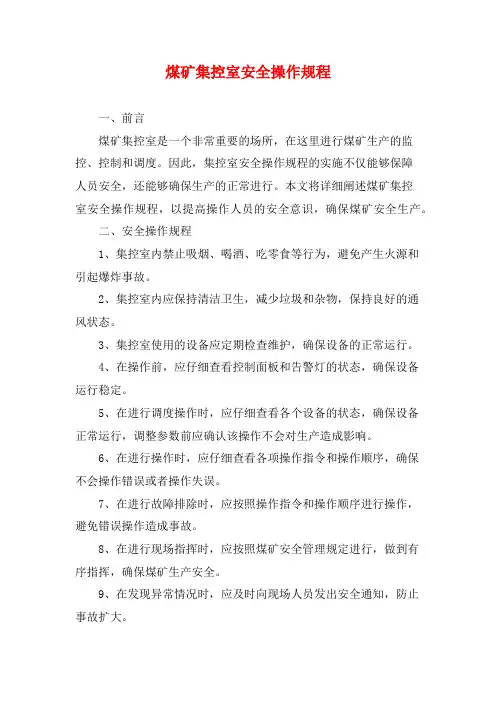 煤矿集控室安全操作规程

一、前言

煤矿集控室是一个非常重要的场所，在这里进行煤矿生产的监控、控制和调度。因此，集控室安全操作规程的实施不仅能够保障人员安全，还能够确保生产的正常进行。本文将详细阐述煤矿集控室安全操作规程，以提高操作人员的安全意识，确保煤矿安全生产。

二、安全操作规程

1、集控室内禁止吸烟、喝酒、吃零食等行为，避免产生火源和引起爆炸事故。

2、集控室内应保持清洁卫生，减少垃圾和杂物，保持良好的通风状态。

3、集控室使用的设备应定期检查维护，确保设备的正常运行。

4、在操作前，应仔细查看控制面板和告警灯的状态，确保设备运行稳定。

5、在进行调度操作时，应仔细查看各个设备的状态，确保设备正常运行，调整参数前应确认该操作不会对生产造成影响。

6、在进行操作时，应仔细查看各项操作指令和操作顺序，确保不会操作错误或者操作失误。

7、在进行故障排除时，应按照操作指令和操作顺序进行操作，避免错误操作造成事故。

8、在进行现场指挥时，应按照煤矿安全管理规定进行，做到有序指挥，确保煤矿生产安全。

9、在发现异常情况时，应及时向现场人员发出安全通知，防止事故扩大。